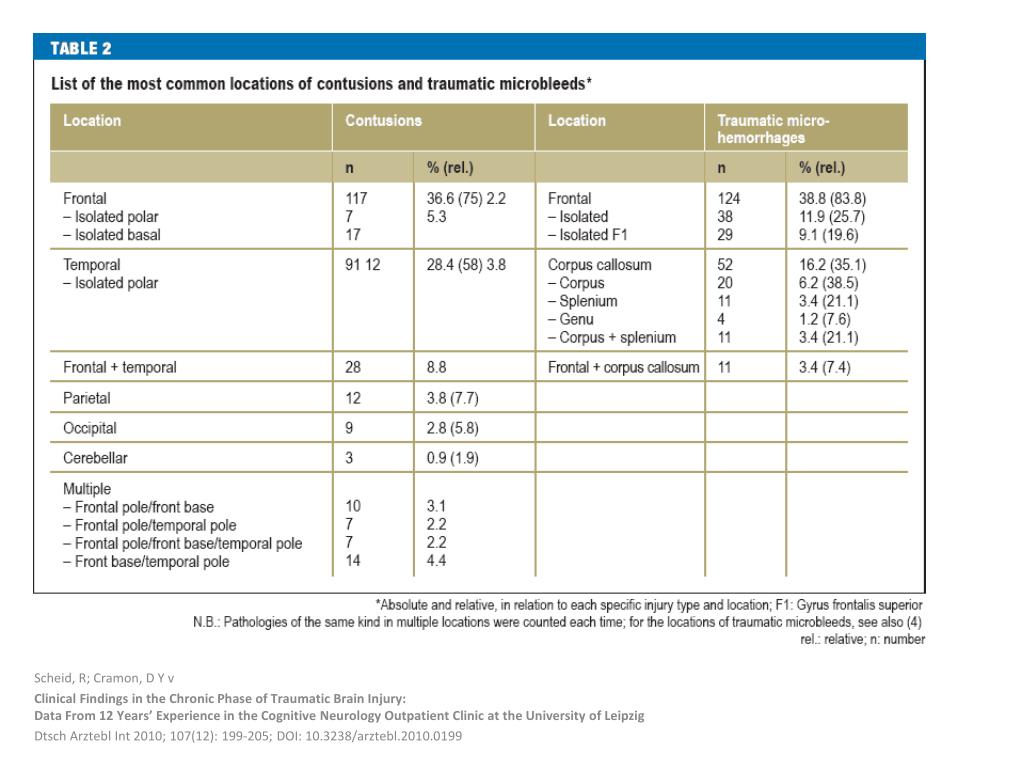 TABLE 2

List of the most common locations of contusions and traumatic microbleeds*

| Location | Contusions | | Location | Traumatic micro-hemorrhages | |
|---|---|---|---|---|---|
| | n | % (rel.) | | n | % (rel.) |
| Frontal<br>– Isolated polar<br>– Isolated basal | 117<br>7<br>17 | 36.6 (75) 2.2<br>5.3 | Frontal<br>– Isolated<br>– Isolated F1 | 124<br>38<br>29 | 38.8 (83.8)<br>11.9 (25.7)<br>9.1 (19.6) |
| Temporal<br>– Isolated polar | 91 12 | 28.4 (58) 3.8 | Corpus callosum<br>– Corpus<br>– Splenium<br>– Genu<br>– Corpus + splenium | 52<br>20<br>11<br>4<br>11 | 16.2 (35.1)<br>6.2 (38.5)<br>3.4 (21.1)<br>1.2 (7.6)<br>3.4 (21.1) |
| Frontal + temporal | 28 | 8.8 | Frontal + corpus callosum | 11 | 3.4 (7.4) |
| Parietal | 12 | 3.8 (7.7) | | | |
| Occipital | 9 | 2.8 (5.8) | | | |
| Cerebellar | 3 | 0.9 (1.9) | | | |
| Multiple<br>– Frontal pole/front base<br>– Frontal pole/temporal pole<br>– Frontal pole/front base/temporal pole<br>– Front base/temporal pole | <br>10<br>7<br>7<br>14 | <br>3.1<br>2.2<br>2.2<br>4.4 | | | |

*Absolute and relative, in relation to each specific injury type and location; F1: Gyrus frontalis superior
N.B.: Pathologies of the same kind in multiple locations were counted each time; for the locations of traumatic microbleeds, see also (4)
rel.: relative; n: number

Scheid, R; Cramon, D Y v
Clinical Findings in the Chronic Phase of Traumatic Brain Injury:
Data From 12 Years' Experience in the Cognitive Neurology Outpatient Clinic at the University of Leipzig
Dtsch Arztebl Int 2010; 107(12): 199-205; DOI: 10.3238/arztebl.2010.0199